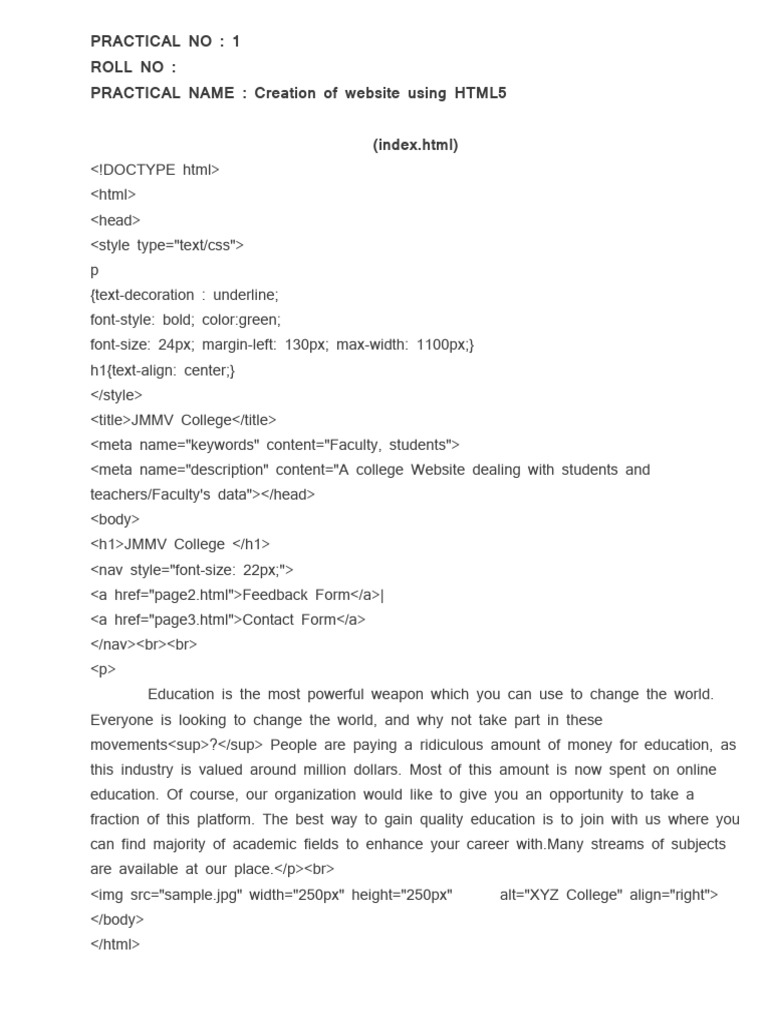 PRACTICAL NO : 1
ROLL NO :
PRACTICAL NAME : Creation of website using HTML5

(index.html)

<!DOCTYPE html>
<html>
<head>
<style type="text/css">
p
{text-decoration : underline;
font-style: bold; color:green;
font-size: 24px; margin-left: 130px; max-width: 1100px;}
h1{text-align: center;}
</style>
<title>JMMV College</title>
<meta name="keywords" content="Faculty, students">
<meta name="description" content="A college Website dealing with students and teachers/Faculty's data"></head>
<body>
<h1>JMMV College </h1>
<nav style="font-size: 22px;">
<a href="page2.html">Feedback Form</a>|
<a href="page3.html">Contact Form</a>
</nav><br><br>
<p>

Education is the most powerful weapon which you can use to change the world. Everyone is looking to change the world, and why not take part in these movements<sup>?</sup> People are paying a ridiculous amount of money for education, as this industry is valued around million dollars. Most of this amount is now spent on online education. Of course, our organization would like to give you an opportunity to take a fraction of this platform. The best way to gain quality education is to join with us where you can find majority of academic fields to enhance your career with.Many streams of subjects are available at our place.</p><br>
<img src="sample.jpg" width="250px" height="250px" alt="XYZ College" align="right">
</body>
</html>